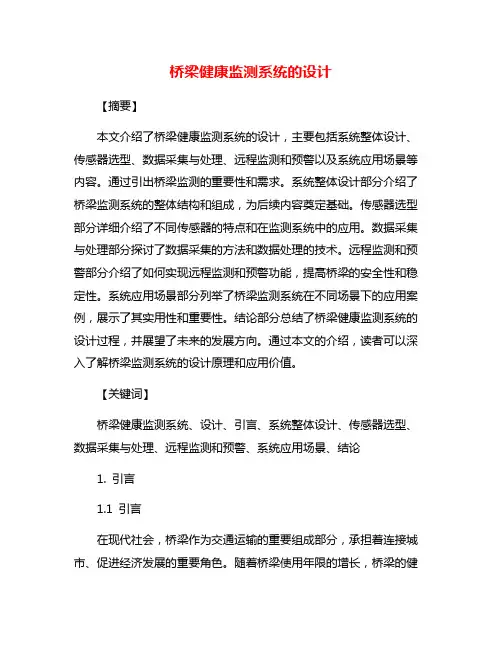 桥梁健康监测系统的设计

【摘要】

本文介绍了桥梁健康监测系统的设计，主要包括系统整体设计、传感器选型、数据采集与处理、远程监测和预警以及系统应用场景等内容。通过引出桥梁监测的重要性和需求。系统整体设计部分介绍了桥梁监测系统的整体结构和组成，为后续内容奠定基础。传感器选型部分详细介绍了不同传感器的特点和在监测系统中的应用。数据采集与处理部分探讨了数据采集的方法和数据处理的技术。远程监测和预警部分介绍了如何实现远程监测和预警功能，提高桥梁的安全性和稳定性。系统应用场景部分列举了桥梁监测系统在不同场景下的应用案例，展示了其实用性和重要性。结论部分总结了桥梁健康监测系统的设计过程，并展望了未来的发展方向。通过本文的介绍，读者可以深入了解桥梁监测系统的设计原理和应用价值。

【关键词】

桥梁健康监测系统、设计、引言、系统整体设计、传感器选型、数据采集与处理、远程监测和预警、系统应用场景、结论

1. 引言

1.1 引言

在现代社会，桥梁作为交通运输的重要组成部分，承担着连接城市、促进经济发展的重要角色。随着桥梁使用年限的增长，桥梁的健